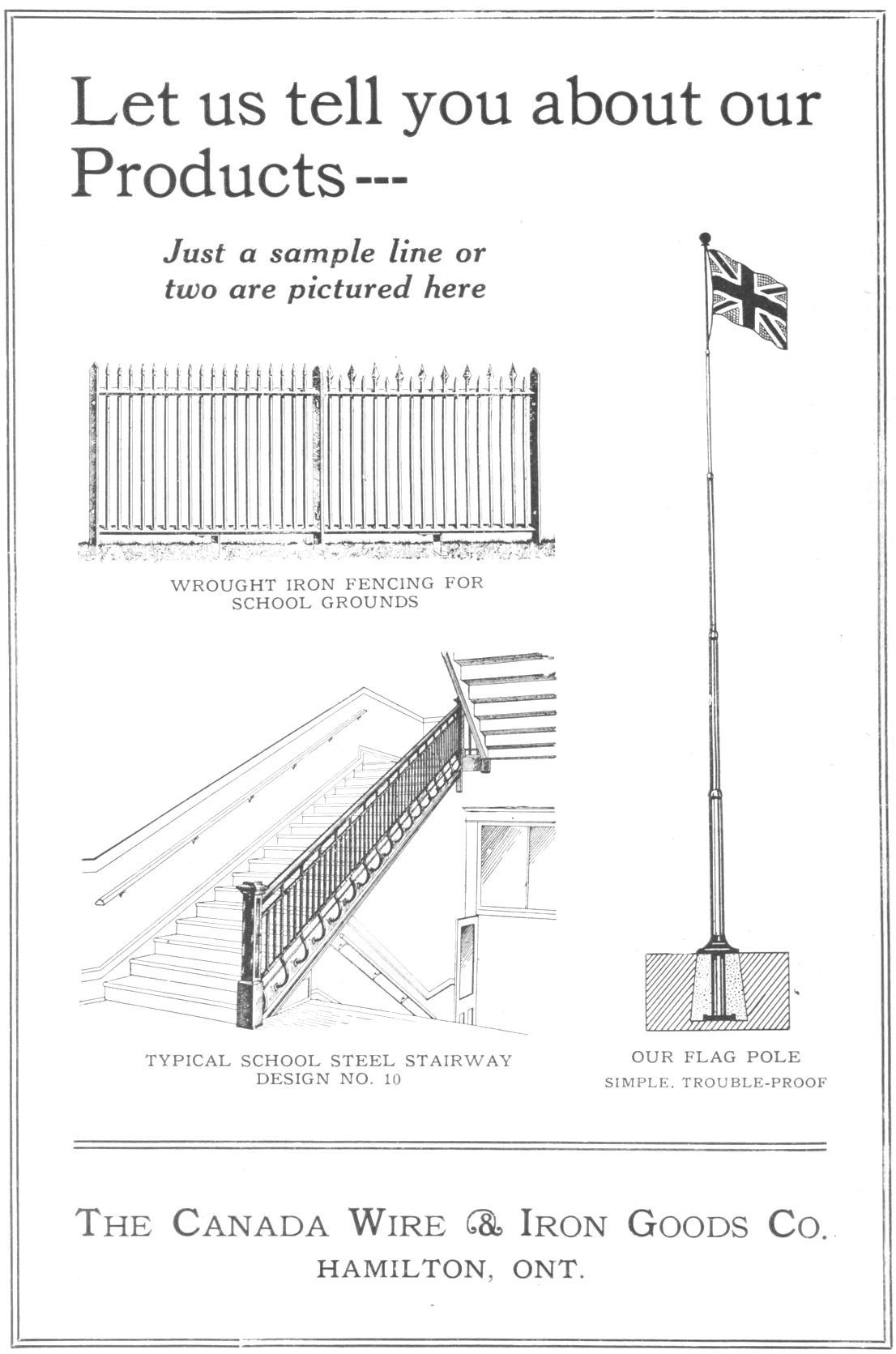 Let us tell you about our Products---

Just a sample line or two are pictured here

WROUGHT IRON FENCING FOR SCHOOL GROUNDS

TYPICAL SCHOOL STEEL STAIRWAY DESIGN NO. 10

OUR FLAG POLE
SIMPLE, TROUBLE-PROOF

THE CANADA WIRE & IRON GOODS CO.
HAMILTON, ONT.